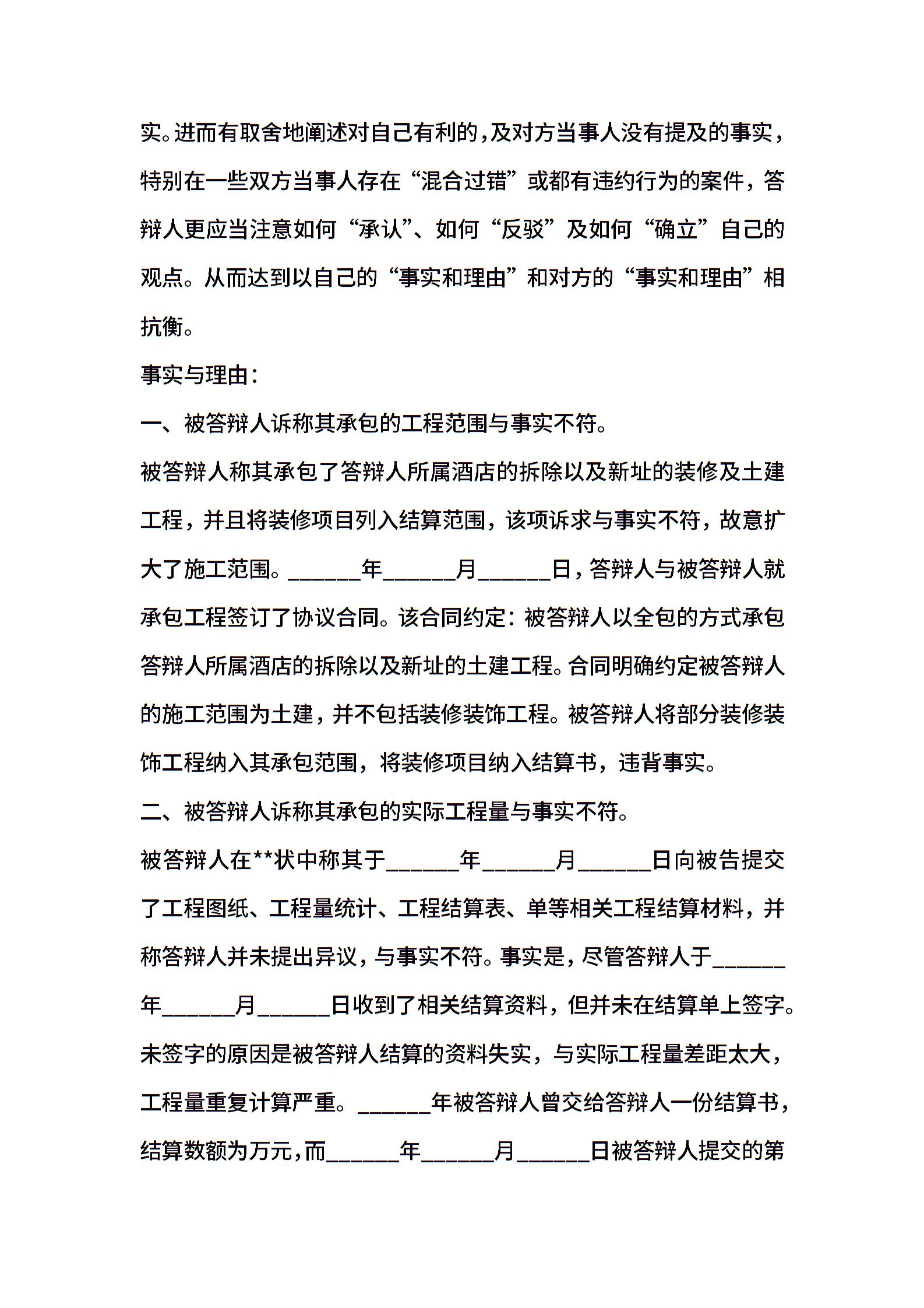 实。进而有取舍地阐述对自己有利的，及对方当事人没有提及的事实，特别在一些双方当事人存在“混合过错”或都有违约行为的案件，答辩人更应当注意如何“承认”、如何“反驳”及如何“确立”自己的观点。从而达到以自己的“事实和理由”和对方的“事实和理由”相抗衡。

事实与理由：

一、被答辩人诉称其承包的工程范围与事实不符。

被答辩人称其承包了答辩人所属酒店的拆除以及新址的装修及土建工程，并且将装修项目列入结算范围，该项诉求与事实不符，故意扩大了施工范围。______年______月______日，答辩人与被答辩人就承包工程签订了协议合同。该合同约定：被答辩人以全包的方式承包答辩人所属酒店的拆除以及新址的土建工程。合同明确约定被答辩人的施工范围为土建，并不包括装修装饰工程。被答辩人将部分装修装饰工程纳入其承包范围，将装修项目纳入结算书，违背事实。

二、被答辩人诉称其承包的实际工程量与事实不符。

被答辩人在**状中称其于______年______月______日向被告提交了工程图纸、工程量统计、工程结算表、单等相关工程结算材料，并称答辩人并未提出异议，与事实不符。事实是，尽管答辩人于______年______月______日收到了相关结算资料，但并未在结算单上签字。未签字的原因是被答辩人结算的资料失实，与实际工程量差距太大，工程量重复计算严重。______年被答辩人曾交给答辩人一份结算书，结算数额为万元，而______年______月______日被答辩人提交的第